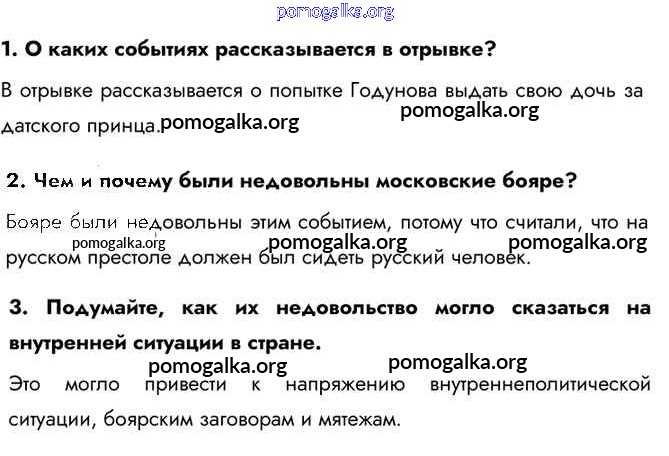 pomogalka.org

1. О каких событиях рассказывается в отрывке?

В отрывке рассказывается о попытке Годунова выдать свою дочь за датского принца. pomogalka.org pomogalka.org

2. Чем и почему были недовольны московские бояре?

Бояре были недовольны этим событием, потому что считали, что на русском престоле должен был сидеть русский человек. pomogalka.org pomogalka.org pomogalka.org

3. Подумайте, как их недовольство могло сказаться на внутренней ситуации в стране.

pomogalka.org pomogalka.org

Это могло привести к напряжению внутреннеполитической ситуации, боярским заговорам и мятежам.